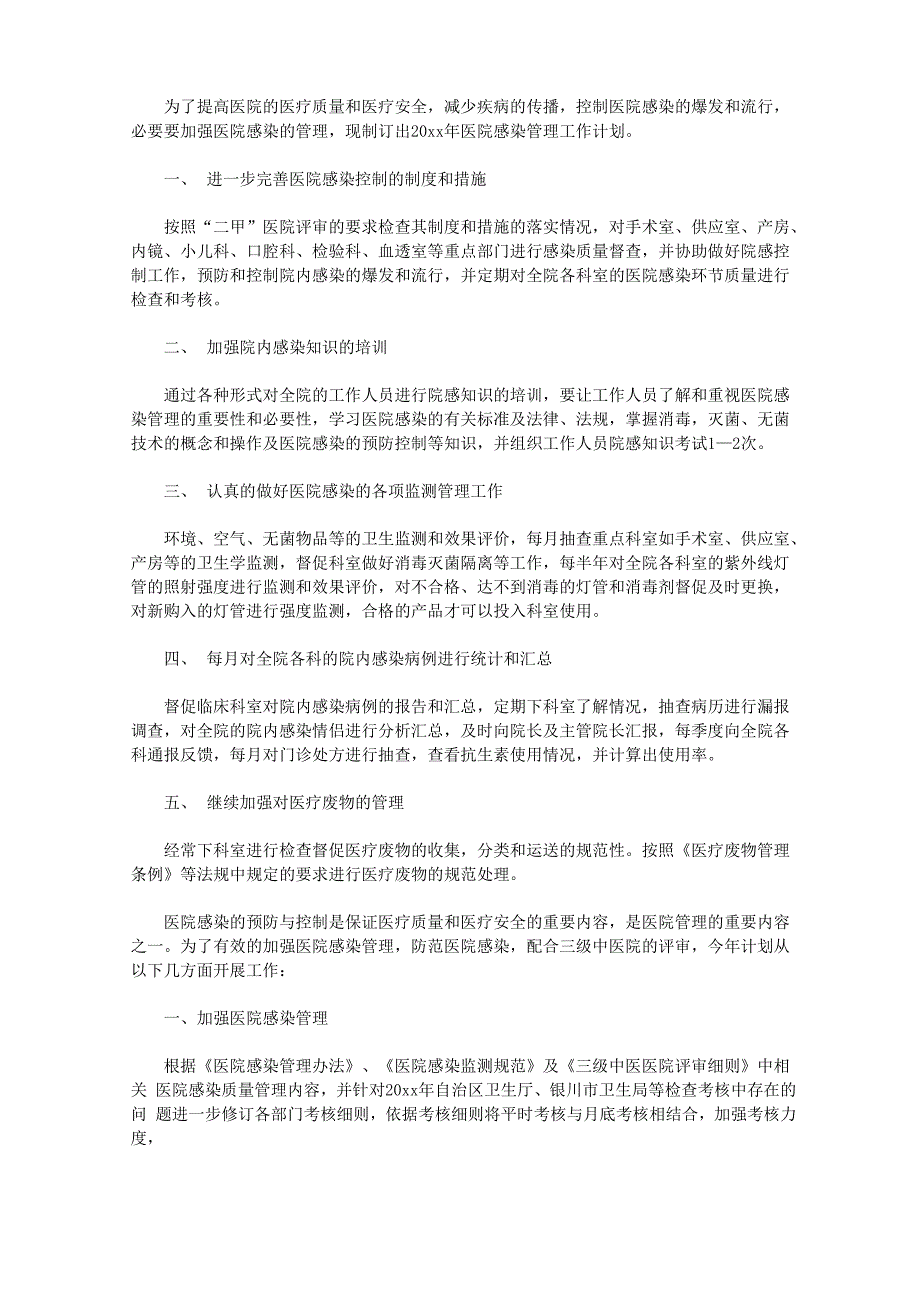 为了提高医院的医疗质量和医疗安全，减少疾病的传播，控制医院感染的爆发和流行，必要要加强医院感染的管理，现制订出20xx年医院感染管理工作计划。

一、 进一步完善医院感染控制的制度和措施

按照“二甲”医院评审的要求检查其制度和措施的落实情况，对手术室、供应室、产房、内镜、小儿科、口腔科、检验科、血透室等重点部门进行感染质量督查，并协助做好院感控制工作，预防和控制院内感染的爆发和流行，并定期对全院各科室的医院感染环节质量进行检查和考核。

二、 加强院内感染知识的培训

通过各种形式对全院的工作人员进行院感知识的培训，要让工作人员了解和重视医院感染管理的重要性和必要性，学习医院感染的有关标准及法律、法规，掌握消毒，灭菌、无菌技术的概念和操作及医院感染的预防控制等知识，并组织工作人员院感知识考试1—2次。

三、 认真的做好医院感染的各项监测管理工作

环境、空气、无菌物品等的卫生监测和效果评价，每月抽查重点科室如手术室、供应室、产房等的卫生学监测，督促科室做好消毒灭菌隔离等工作，每半年对全院各科室的紫外线灯管的照射强度进行监测和效果评价，对不合格、达不到消毒的灯管和消毒剂督促及时更换，对新购入的灯管进行强度监测，合格的产品才可以投入科室使用。

四、 每月对全院各科的院内感染病例进行统计和汇总

督促临床科室对院内感染病例的报告和汇总，定期下科室了解情况，抽查病历进行漏报调查，对全院的院内感染情侣进行分析汇总，及时向院长及主管院长汇报，每季度向全院各科通报反馈，每月对门诊处方进行抽查，查看抗生素使用情况，并计算出使用率。

五、 继续加强对医疗废物的管理

经常下科室进行检查督促医疗废物的收集，分类和运送的规范性。按照《医疗废物管理条例》等法规中规定的要求进行医疗废物的规范处理。

医院感染的预防与控制是保证医疗质量和医疗安全的重要内容，是医院管理的重要内容之一。为了有效的加强医院感染管理，防范医院感染，配合三级中医院的评审，今年计划从以下几方面开展工作：

一、加强医院感染管理

根据《医院感染管理办法》、《医院感染监测规范》及《三级中医医院评审细则》中相关 医院感染质量管理内容，并针对20xx年自治区卫生厅、银川市卫生局等检查考核中存在的问 题进一步修订各部门考核细则，依据考核细则将平时考核与月底考核相结合，加强考核力度，